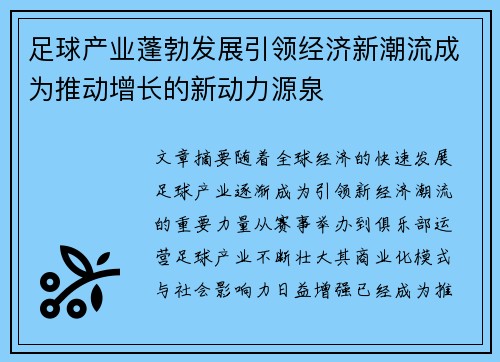 足球产业蓬勃发展引领经济新潮流成为推动增长的新动力源泉

文章摘要随着全球经济的快速发展足球产业逐渐成为引领新经济潮流的重要力量从赛事举办到俱乐部运营足球产业不断壮大其商业化模式与社会影响力日益增强已经成为推